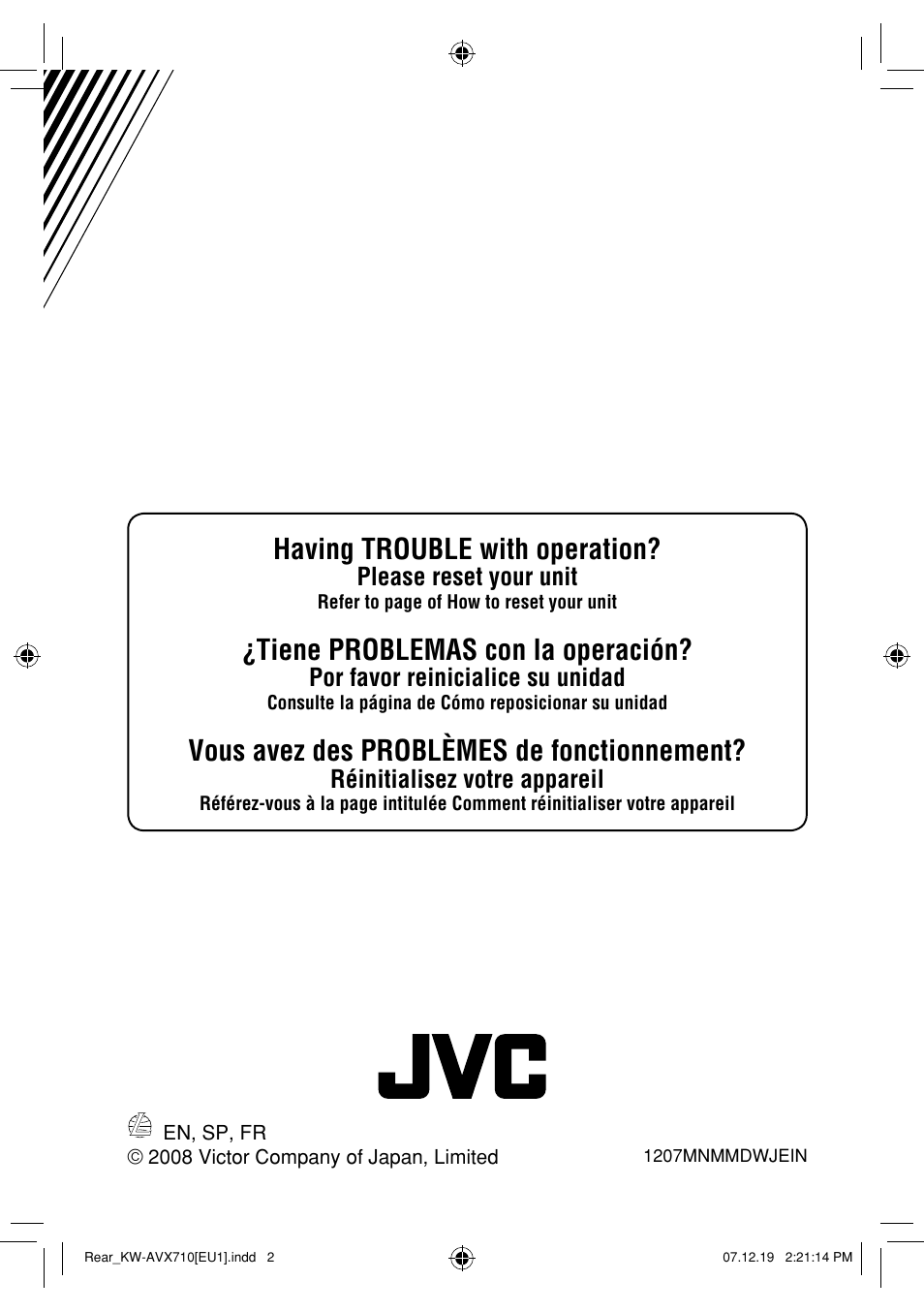 Having TROUBLE with operation?
Please reset your unit
Refer to page of How to reset your unit

¿Tiene PROBLEMAS con la operación?
Por favor reinicialice su unidad
Consulte la página de Cómo reposicionar su unidad

Vous avez des PROBLÈMES de fonctionnement?
Réinitialisez votre appareil
Référez-vous à la page intitulée Comment réinitialiser votre appareil

JVC

EN, SP, FR
© 2008 Victor Company of Japan, Limited

1207MNMMDWJEIN

Rear_KW-AVX710[EU1].indd 2

07.12.19 2:21:14 PM